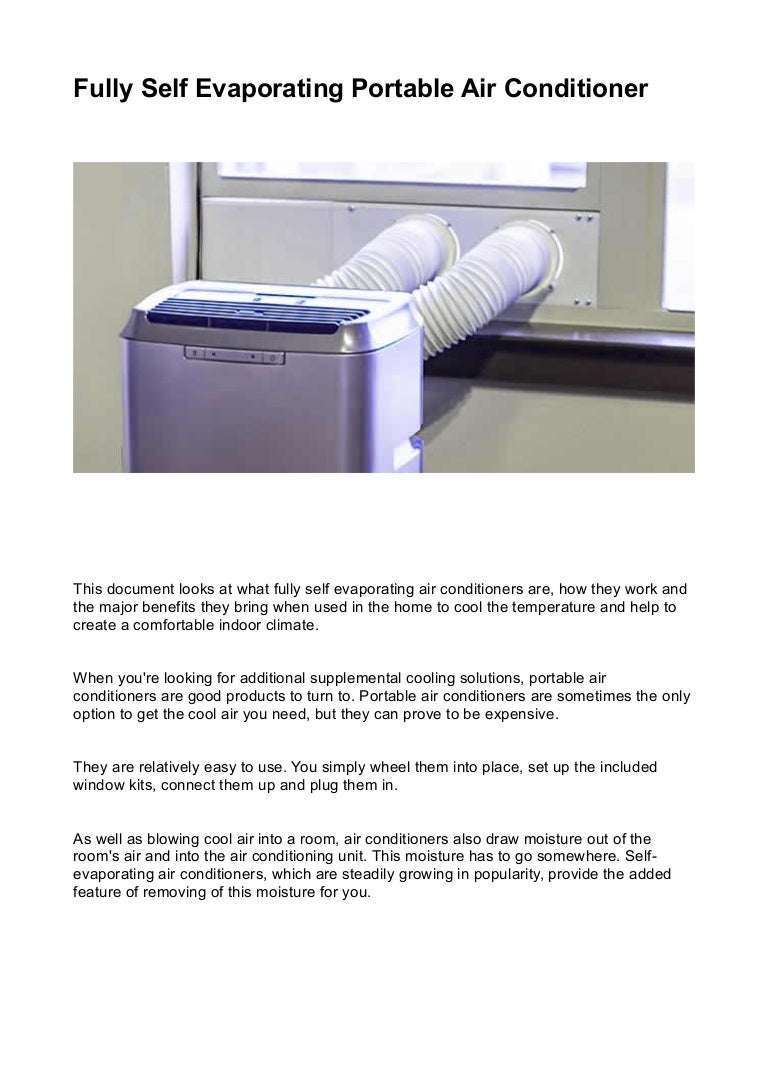 Fully Self Evaporating Portable Air Conditioner

This document looks at what fully self evaporating air conditioners are, how they work and the major benefits they bring when used in the home to cool the temperature and help to create a comfortable indoor climate.

When you're looking for additional supplemental cooling solutions, portable air conditioners are good products to turn to. Portable air conditioners are sometimes the only option to get the cool air you need, but they can prove to be expensive.

They are relatively easy to use. You simply wheel them into place, set up the included window kits, connect them up and plug them in.

As well as blowing cool air into a room, air conditioners also draw moisture out of the room's air and into the air conditioning unit. This moisture has to go somewhere. Self-evaporating air conditioners, which are steadily growing in popularity, provide the added feature of removing of this moisture for you.